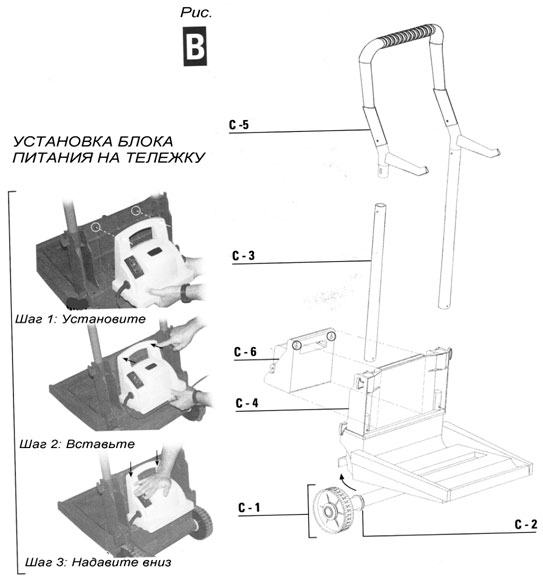 Рис.
B

УСТАНОВКА БЛОКА ПИТАНИЯ НА ТЕЛЕЖКУ

Шаг 1: Установите

Шаг 2: Вставьте

Шаг 3: Надавите вниз

C -5

C - 3

C - 6

C - 4

C - 1

C - 2